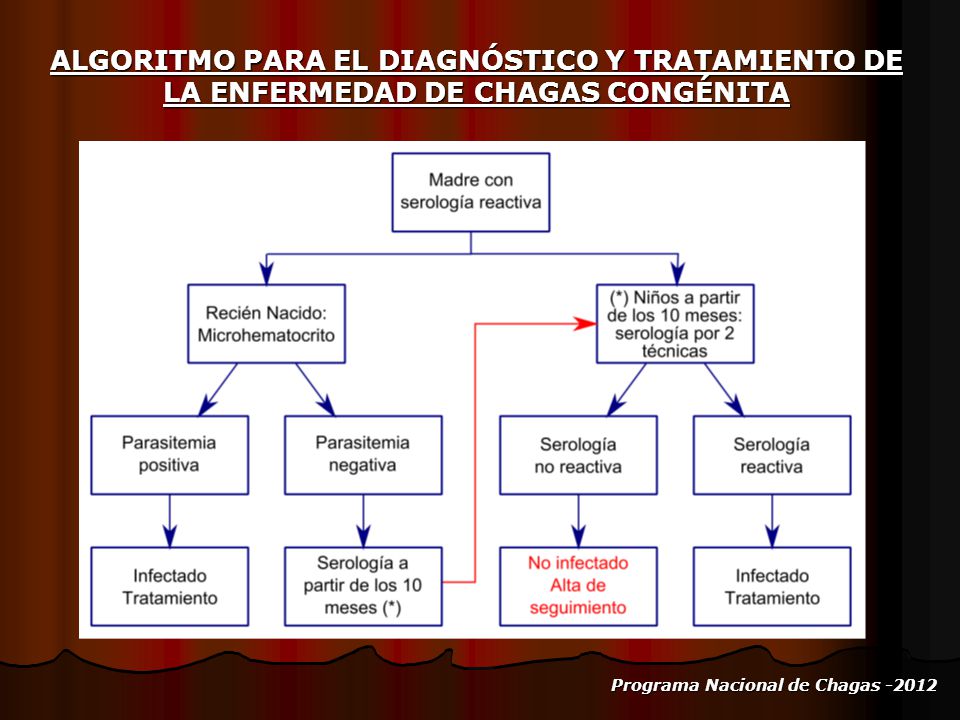 ALGORITMO PARA EL DIAGNÓSTICO Y TRATAMIENTO DE LA ENFERMEDAD DE CHAGAS CONGÉNITA

Madre con serología reactiva

Recién Nacido: Microhematocrito

(*) Niños a partir de los 10 meses: serología por 2 técnicas

Parasitemia positiva

Parasitemia negativa

Serología no reactiva

Serología reactiva

Infectado Tratamiento

Serología a partir de los 10 meses (*)

No infectado Alta de seguimiento

Infectado Tratamiento

Programa Nacional de Chagas -2012